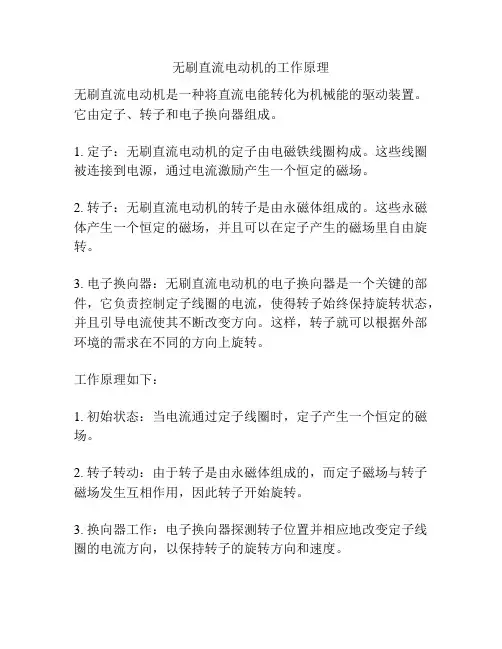 无刷直流电动机的工作原理

无刷直流电动机是一种将直流电能转化为机械能的驱动装置。它由定子、转子和电子换向器组成。

1. 定子：无刷直流电动机的定子由电磁铁线圈构成。这些线圈被连接到电源，通过电流激励产生一个恒定的磁场。

2. 转子：无刷直流电动机的转子是由永磁体组成的。这些永磁体产生一个恒定的磁场，并且可以在定子产生的磁场里自由旋转。

3. 电子换向器：无刷直流电动机的电子换向器是一个关键的部件，它负责控制定子线圈的电流，使得转子始终保持旋转状态，并且引导电流使其不断改变方向。这样，转子就可以根据外部环境的需求在不同的方向上旋转。

工作原理如下：

1. 初始状态：当电流通过定子线圈时，定子产生一个恒定的磁场。

2. 转子转动：由于转子是由永磁体组成的，而定子磁场与转子磁场发生互相作用，因此转子开始旋转。

3. 换向器工作：电子换向器探测转子位置并相应地改变定子线圈的电流方向，以保持转子的旋转方向和速度。